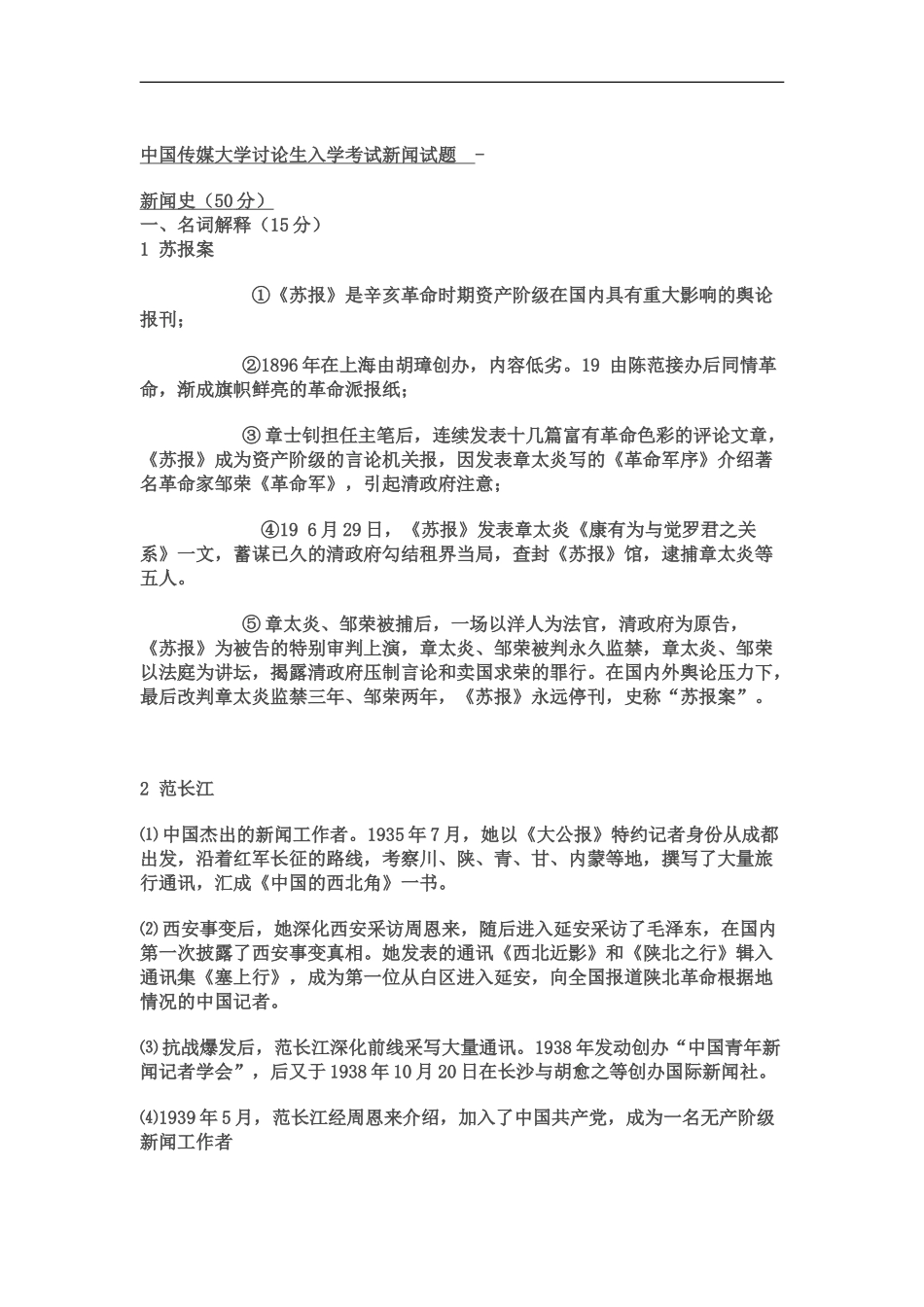 中国传媒大学讨论生入学考试新闻试题 -

新闻史（50分）
一、名词解释（15分）
1 苏报案

①《苏报》是辛亥革命时期资产阶级在国内具有重大影响的舆论报刊；

②1896年在上海由胡璋创办，内容低劣。19 由陈范接办后同情革命，渐成旗帜鲜亮的革命派报纸；

③ 章士钊担任主笔后，连续发表十几篇富有革命色彩的评论文章，《苏报》成为资产阶级的言论机关报，因发表章太炎写的《革命军序》介绍著名革命家邹荣《革命军》，引起清政府注意；

④19 6月29日，《苏报》发表章太炎《康有为与觉罗君之关系》一文，蓄谋已久的清政府勾结租界当局，查封《苏报》馆，逮捕章太炎等五人。

⑤ 章太炎、邹荣被捕后，一场以洋人为法官，清政府为原告，《苏报》为被告的特别审判上演，章太炎、邹荣被判永久监禁，章太炎、邹荣以法庭为讲坛，揭露清政府压制言论和卖国求荣的罪行。在国内外舆论压力下，最后改判章太炎监禁三年、邹荣两年，《苏报》永远停刊，史称“苏报案”。

2 范长江

⑴中国杰出的新闻工作者。1935年7月，她以《大公报》特约记者身份从成都出发，沿着红军长征的路线，考察川、陕、青、甘、内蒙等地，撰写了大量旅行通讯，汇成《中国的西北角》一书。

⑵西安事变后，她深化西安采访周恩来，随后进入延安采访了毛泽东，在国内第一次披露了西安事变真相。她发表的通讯《西北近影》和《陕北之行》辑入通讯集《塞上行》，成为第一位从白区进入延安，向全国报道陕北革命根据地情况的中国记者。

⑶抗战爆发后，范长江深化前线采写大量通讯。1938年发动创办“中国青年新闻记者学会”，后又于1938年10月20日在长沙与胡愈之等创办国际新闻社。

⑷1939年5月，范长江经周恩来介绍，加入了中国共产党，成为一名无产阶级新闻工作者